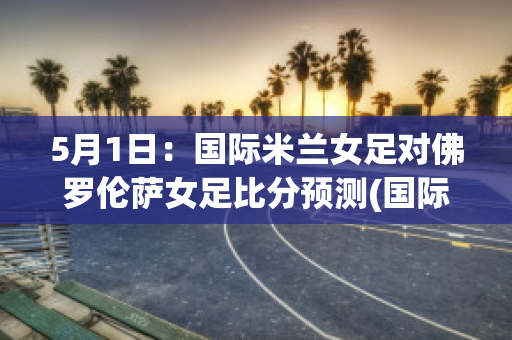 5月1日：国际米兰女足对佛罗伦萨女足比分预测(国际